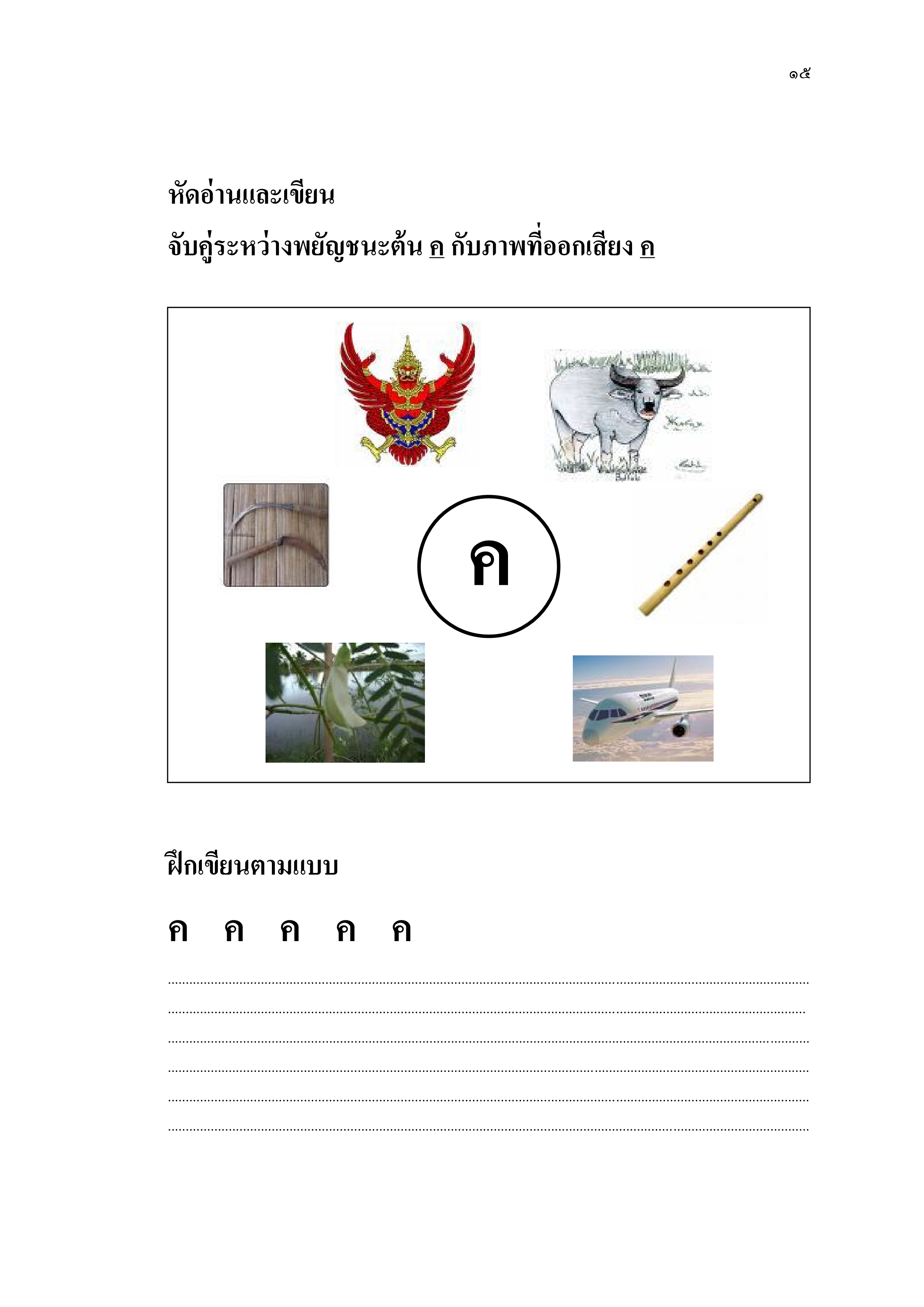 ๑๕

หัดอ่านและเขียน

จับคู่ระหว่างพยัญชนะต้น ค กับภาพที่ออกเสียง ค

ค

ฝึกเขียนตามแบบ

ค ค ค ค ค

____
____
____
____
____
____